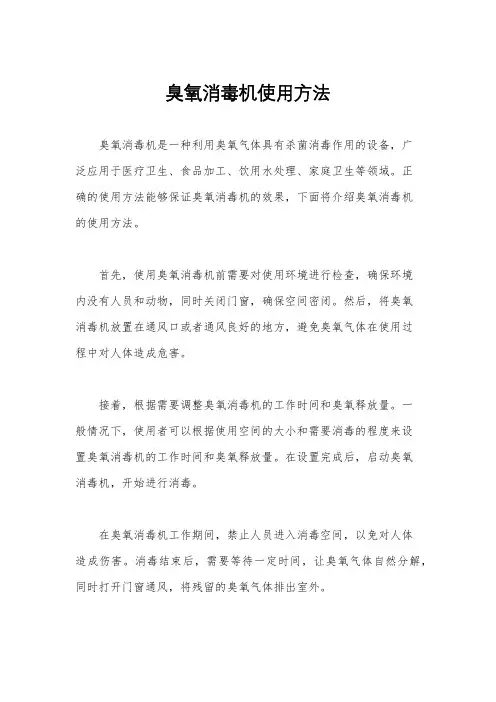 臭氧消毒机使用方法

臭氧消毒机是一种利用臭氧气体具有杀菌消毒作用的设备，广泛应用于医疗卫生、食品加工、饮用水处理、家庭卫生等领域。正确的使用方法能够保证臭氧消毒机的效果，下面将介绍臭氧消毒机的使用方法。

首先，使用臭氧消毒机前需要对使用环境进行检查，确保环境内没有人员和动物，同时关闭门窗，确保空间密闭。然后，将臭氧消毒机放置在通风口或者通风良好的地方，避免臭氧气体在使用过程中对人体造成危害。

接着，根据需要调整臭氧消毒机的工作时间和臭氧释放量。一般情况下，使用者可以根据使用空间的大小和需要消毒的程度来设置臭氧消毒机的工作时间和臭氧释放量。在设置完成后，启动臭氧消毒机，开始进行消毒。

在臭氧消毒机工作期间，禁止人员进入消毒空间，以免对人体造成伤害。消毒结束后，需要等待一定时间，让臭氧气体自然分解，同时打开门窗通风，将残留的臭氧气体排出室外。